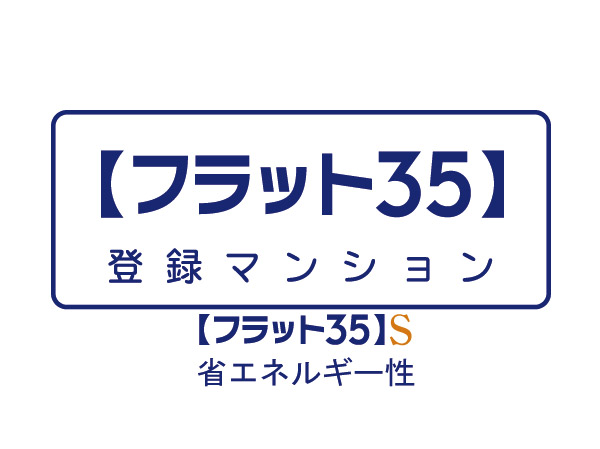 【フラット35】

登録マンション

【フラット35】S

省エネルギー性